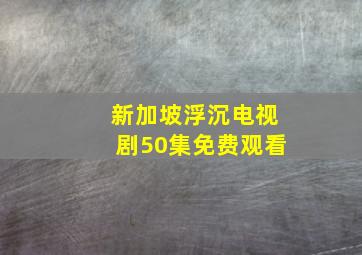 新加坡浮沉电视剧50集免费观看